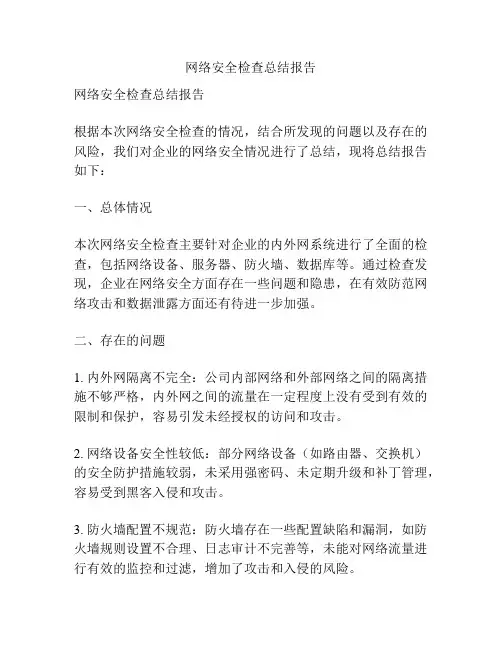 网络安全检查总结报告

网络安全检查总结报告

根据本次网络安全检查的情况，结合所发现的问题以及存在的风险，我们对企业的网络安全情况进行了总结，现将总结报告如下：

一、总体情况

本次网络安全检查主要针对企业的内外网系统进行了全面的检查，包括网络设备、服务器、防火墙、数据库等。通过检查发现，企业在网络安全方面存在一些问题和隐患，在有效防范网络攻击和数据泄露方面还有待进一步加强。

二、存在的问题

1. 内外网隔离不完全：公司内部网络和外部网络之间的隔离措施不够严格，内外网之间的流量在一定程度上没有受到有效的限制和保护，容易引发未经授权的访问和攻击。

2. 网络设备安全性较低：部分网络设备（如路由器、交换机）的安全防护措施较弱，未采用强密码、未定期升级和补丁管理，容易受到黑客入侵和攻击。

3. 防火墙配置不规范：防火墙存在一些配置缺陷和漏洞，如防火墙规则设置不合理、日志审计不完善等，未能对网络流量进行有效的监控和过滤，增加了攻击和入侵的风险。